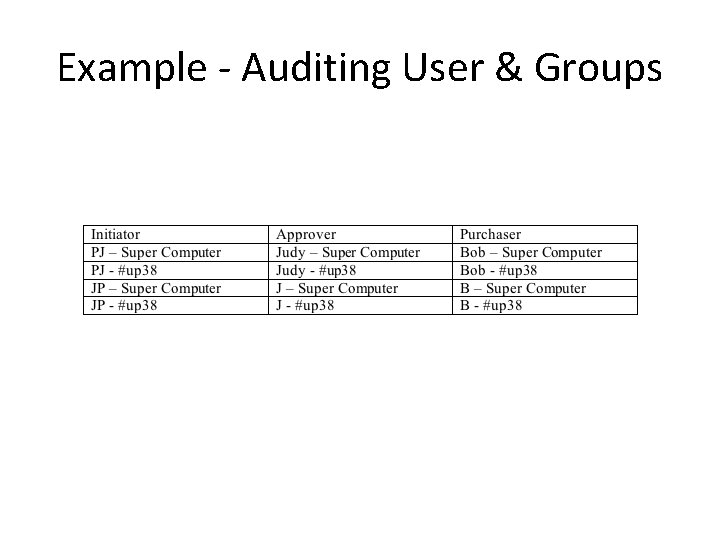 Example - Auditing User & Groups

| Initiator | Approver | Purchaser |
|---|---|---|
| PJ – Super Computer | Judy – Super Computer | Bob – Super Computer |
| PJ - #up38 | Judy - #up38 | Bob - #up38 |
| JP – Super Computer | J – Super Computer | B – Super Computer |
| JP - #up38 | J - #up38 | B - #up38 |